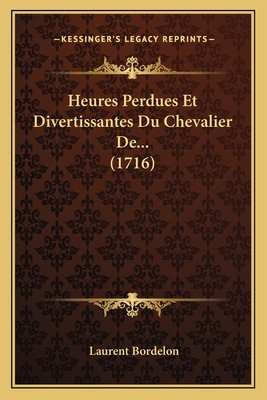 —KESSINGER'S LEGACY REPRINTS—

Heures Perdues Et Divertissantes Du Chevalier De... (1716)

Laurent Bordelon